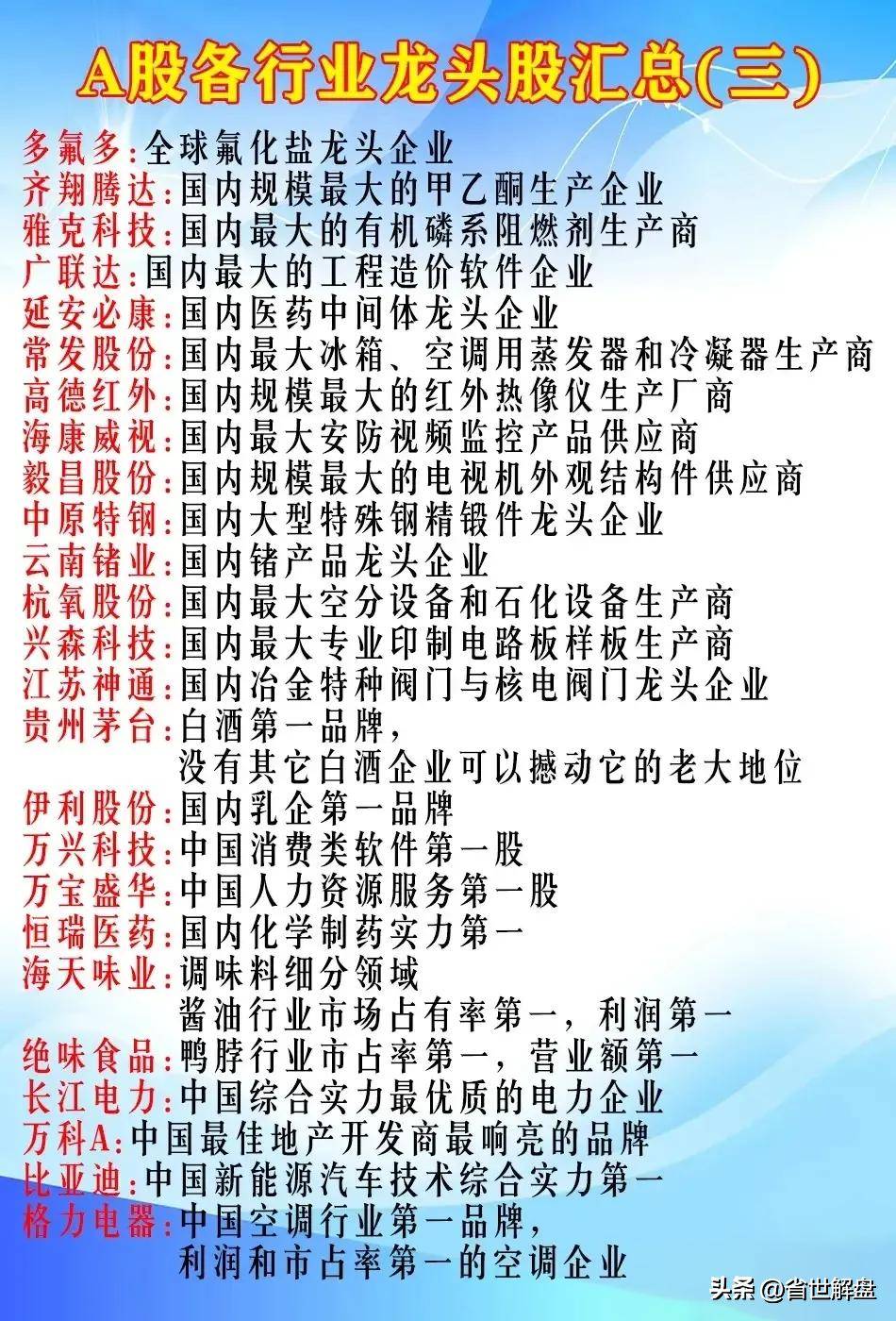 A股各行业龙头股汇总(三)

多氟多:全球氟化盐龙头企业
齐翔腾达:国内规模最大的甲乙酮生产企业
雅克科技:国内最大的有机磷系阻燃剂生产商
广联达:国内最大的工程造价软件企业
延安必康:国内医药中间体龙头企业
常发股份:国内最大冰箱、空调用蒸发器和冷凝器生产商
高德红外:国内规模最大的红外热像仪生产厂商
海康威视:国内最大安防视频监控产品供应商
毅昌股份:国内规模最大的电视机外观结构件供应商
中原特钢:国内大型特殊钢精锻件龙头企业
云南锗业:国内锗产品龙头企业
杭氧股份:国内最大空分设备和石化设备生产商
兴森科技:国内最大专业印制电路板样板生产商
江苏神通:国内冶金特种阀门与核电阀门龙头企业
贵州茅台:白酒第一品牌,
没有其它白酒企业可以撼动它的老大地位
伊利股份:国内乳企第一品牌
万兴科技:中国消费类软件第一股
万宝盛华:中国人力资源服务第一股
恒瑞医药:国内化学制药实力第一
海天味业:调味料细分领域
酱油行业市场占有率第一,利润第一
绝味食品:鸭脖行业市占率第一,营业额第一
长江电力:中国综合实力最优质的电力企业
万科A:中国最佳地产开发商最响亮的品牌
比亚迪:中国新能源汽车技术综合实力第一
格力电器:中国空调行业第一品牌,
利润和市占率第一的空调企业

头条 @省世解盘